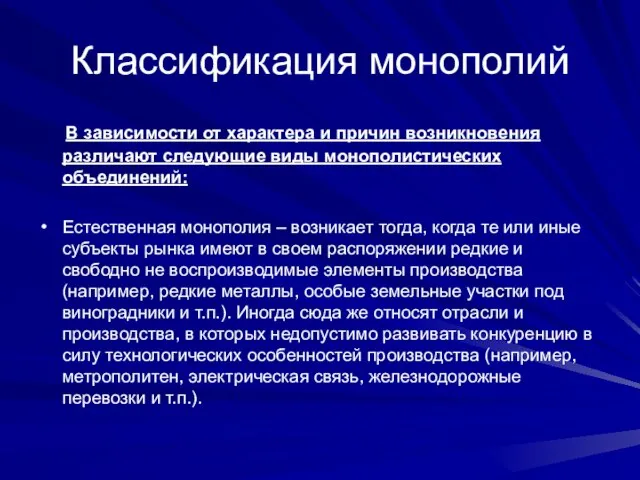 Классификация монополий

В зависимости от характера и причин возникновения различают следующие виды монополистических объединений:

• Естественная монополия – возникает тогда, когда те или иные субъекты рынка имеют в своем распоряжении редкие и свободно не воспроизводимые элементы производства (например, редкие металлы, особые земельные участки под виноградники и т.п.). Иногда сюда же относят отрасли и производства, в которых недопустимо развивать конкуренцию в силу технологических особенностей производства (например, метрополитен, электрическая связь, железнодорожные перевозки и т.п.).